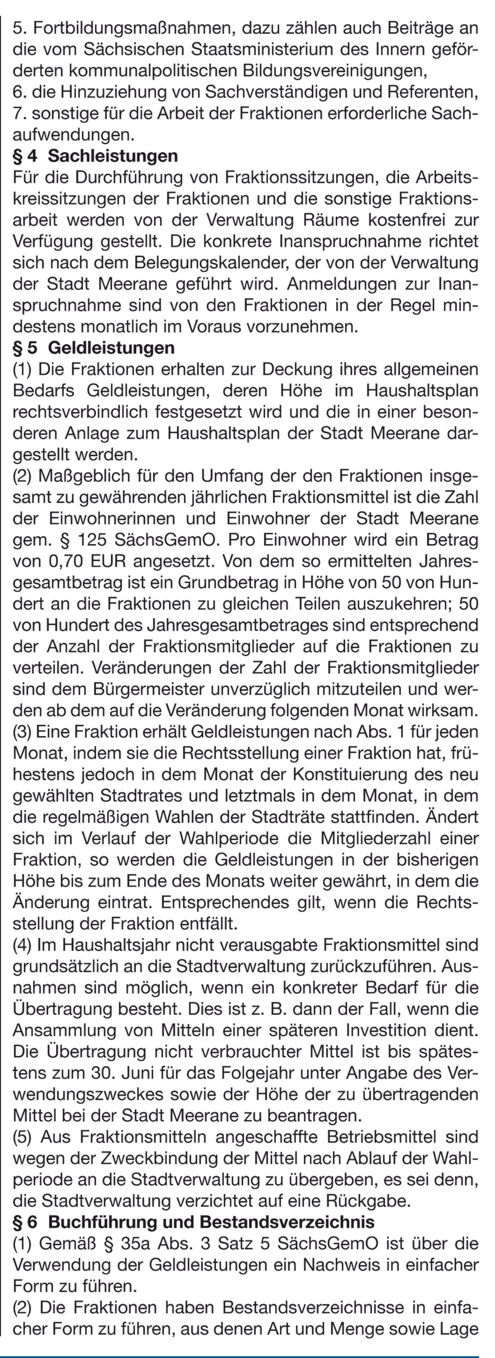 5. Fortbildungsmaßnahmen, dazu zählen auch Beiträge an die vom Sächsischen Staatsministerium des Innern geförderten kommunalpolitischen Bildungsvereinigungen,
6. die Hinzuziehung von Sachverständigen und Referenten,
7. sonstige für die Arbeit der Fraktionen erforderliche Sachaufwendungen.

§ 4 Sachleistungen
Für die Durchführung von Fraktionssitzungen, die Arbeitskreissitzungen der Fraktionen und die sonstige Fraktionsarbeit werden von der Verwaltung Räume kostenfrei zur Verfügung gestellt. Die konkrete Inanspruchnahme richtet sich nach dem Belegungskalender, der von der Verwaltung der Stadt Meerane geführt wird. Anmeldungen zur Inanspruchnahme sind von den Fraktionen in der Regel mindestens monatlich im Voraus vorzunehmen.

§ 5 Geldleistungen
(1) Die Fraktionen erhalten zur Deckung ihres allgemeinen Bedarfs Geldleistungen, deren Höhe im Haushaltsplan rechtsverbindlich festgesetzt wird und die in einer besonderen Anlage zum Haushaltsplan der Stadt Meerane dargestellt werden.
(2) Maßgeblich für den Umfang der den Fraktionen insgesamt zu gewährenden jährlichen Fraktionsmittel ist die Zahl der Einwohnerinnen und Einwohner der Stadt Meerane gem. § 125 SächsGemO. Pro Einwohner wird ein Betrag von 0,70 EUR angesetzt. Von dem so ermittelten Jahresgesamtbetrag ist ein Grundbetrag in Höhe von 50 von Hundert an die Fraktionen zu gleichen Teilen auszukehren; 50 von Hundert des Jahresgesamtbetrages sind entsprechend der Anzahl der Fraktionsmitglieder auf die Fraktionen zu verteilen. Veränderungen der Zahl der Fraktionsmitglieder sind dem Bürgermeister unverzüglich mitzuteilen und werden ab dem auf die Veränderung folgenden Monat wirksam.
(3) Eine Fraktion erhält Geldleistungen nach Abs. 1 für jeden Monat, indem sie die Rechtsstellung einer Fraktion hat, frühestens jedoch in dem Monat der Konstituierung des neu gewählten Stadtrates und letztmals in dem Monat, in dem die regelmäßigen Wahlen der Stadträte stattfinden. Ändert sich im Verlauf der Wahlperiode die Mitgliederzahl einer Fraktion, so werden die Geldleistungen in der bisherigen Höhe bis zum Ende des Monats weiter gewährt, in dem die Änderung eintrat. Entsprechendes gilt, wenn die Rechtsstellung der Fraktion entfällt.
(4) Im Haushaltsjahr nicht verausgabte Fraktionsmittel sind grundsätzlich an die Stadtverwaltung zurückzuführen. Ausnahmen sind möglich, wenn ein konkreter Bedarf für die Übertragung besteht. Dies ist z. B. dann der Fall, wenn die Ansammlung von Mitteln einer späteren Investition dient. Die Übertragung nicht verbrauchter Mittel ist bis spätestens zum 30. Juni für das Folgejahr unter Angabe des Verwendungszweckes sowie der Höhe der zu übertragenden Mittel bei der Stadt Meerane zu beantragen.
(5) Aus Fraktionsmitteln angeschaffte Betriebsmittel sind wegen der Zweckbindung der Mittel nach Ablauf der Wahlperiode an die Stadtverwaltung zu übergeben, es sei denn, die Stadtverwaltung verzichtet auf eine Rückgabe.

§ 6 Buchführung und Bestandsverzeichnis
(1) Gemäß § 35a Abs. 3 Satz 5 SächsGemO ist über die Verwendung der Geldleistungen ein Nachweis in einfacher Form zu führen.
(2) Die Fraktionen haben Bestandsverzeichnisse in einfacher Form zu führen, aus denen Art und Menge sowie Lage